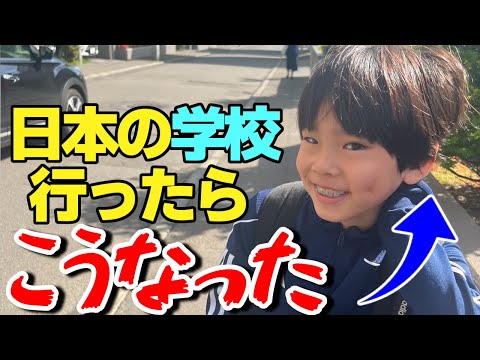 日本の学校
行ったら
こうなった